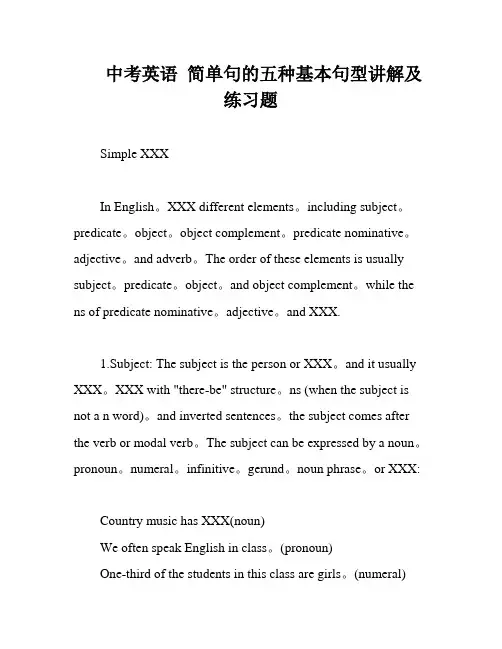 中考英语 简单句的五种基本句型讲解及练习题

Simple XXX

In English。XXX different elements。including subject。predicate。object。object complement。predicate nominative。adjective。and adverb。The order of these elements is usually subject。predicate。object。and object complement。while the ns of predicate nominative。adjective。and XXX.

1.Subject: The subject is the person or XXX。and it usually XXX。XXX with "there-be" structure。ns (when the subject is not a n word)。and inverted sentences。the subject comes after the verb or modal verb。The subject can be expressed by a noun。pronoun。numeral。infinitive。gerund。noun phrase。or XXX:

Country music has XXX(noun)
We often speak English in class。(pronoun)
One-third of the students in this class are girls。(numeral)